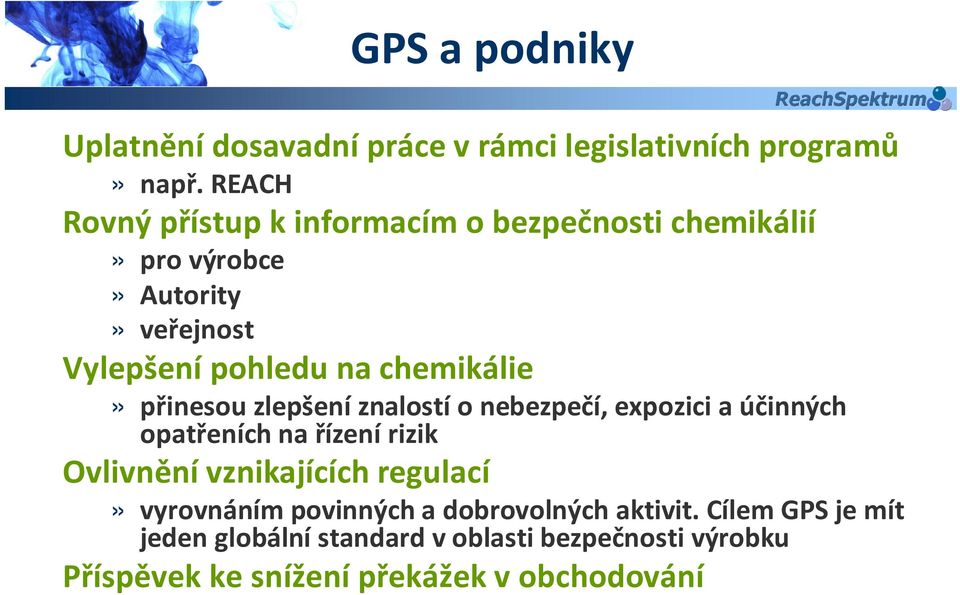 GPS a podniky

ReachSpektrum

Uplatnění dosavadní práce v rámci legislativních programů

» např. REACH

Rovný přístup k informacím o bezpečnosti chemikálií

» pro výrobce
» Autority
» veřejnost

Vylepšení pohledu na chemikálie

» přinesou zlepšení znalostí o nebezpečí, expozici a účinných opatřeních na řízení rizik

Ovlivnění vznikajících regulací

» vyrovnáním povinných a dobrovolných aktivit. Cílem GPS je mít jeden globální standard v oblasti bezpečnosti výrobku

Příspěvek ke snížení překážek v obchodování